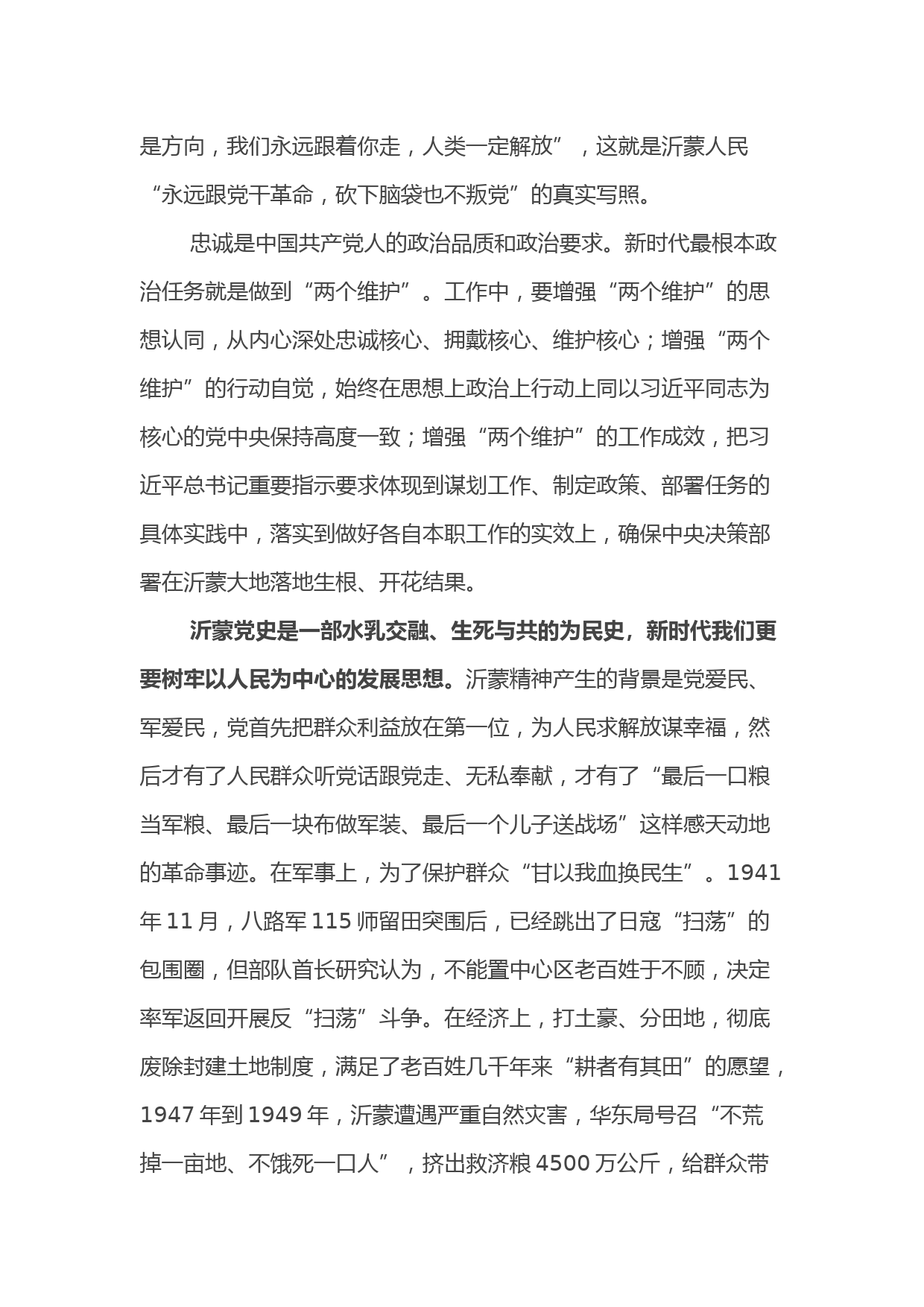 是方向，我们永远跟着你走，人类一定解放”，这就是沂蒙人民“永远跟党干革命，砍下脑袋也不叛党”的真实写照。

忠诚是中国共产党人的政治品质和政治要求。新时代最根本政治任务就是做到“两个维护”。工作中，要增强“两个维护”的思想认同，从内心深处忠诚核心、拥戴核心、维护核心；增强“两个维护”的行动自觉，始终在思想上政治上行动上同以习近平同志为核心的党中央保持高度一致；增强“两个维护”的工作成效，把习近平总书记重要指示要求体现到谋划工作、制定政策、部署任务的具体实践中，落实到做好各自本职工作的实效上，确保中央决策部署在沂蒙大地落地生根、开花结果。

沂蒙党史是一部水乳交融、生死与共的为民史，新时代我们更要树牢以人民为中心的发展思想。沂蒙精神产生的背景是党爱民、军爱民，党首先把群众利益放在第一位，为人民求解放谋幸福，然后才有了人民群众听党话跟党走、无私奉献，才有了“最后一口粮当军粮、最后一块布做军装、最后一个儿子送战场”这样感天动地的革命事迹。在军事上，为了保护群众“甘以我血换民生”。1941年11月，八路军115师留田突围后，已经跳出了日寇“扫荡”的包围圈，但部队首长研究认为，不能置中心区老百姓于不顾，决定率军返回开展反“扫荡”斗争。在经济上，打土豪、分田地，彻底废除封建土地制度，满足了老百姓几千年来“耕者有其田”的愿望，1947年到1949年，沂蒙遭遇严重自然灾害，华东局号召“不荒掉一亩地、不饿死一口人”，挤出救济粮4500万公斤，给群众带